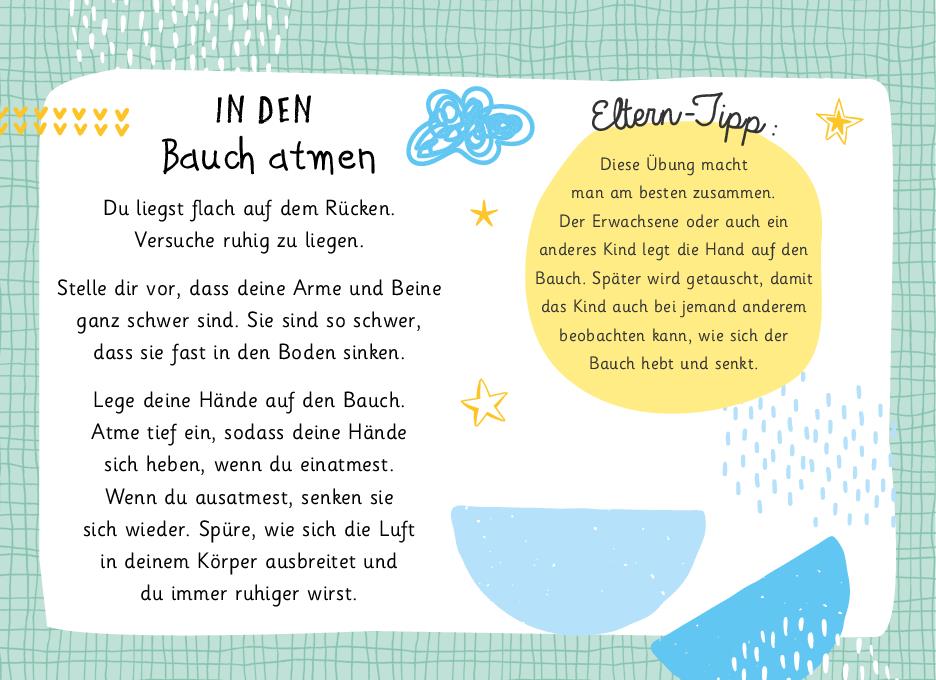 IN DEN
Bauch atmen

Du liegst flach auf dem Rücken. Versuche ruhig zu liegen.

Stelle dir vor, dass deine Arme und Beine ganz schwer sind. Sie sind so schwer, dass sie fast in den Boden sinken.

Lege deine Hände auf den Bauch. Atme tief ein, sodass deine Hände sich heben, wenn du einatmest. Wenn du ausatmest, senken sie sich wieder. Spüre, wie sich die Luft in deinem Körper ausbreitet und du immer ruhiger wirst.

Eltern-Tipp:

Diese Übung macht man am besten zusammen. Der Erwachsene oder auch ein anderes Kind legt die Hand auf den Bauch. Später wird getauscht, damit das Kind auch bei jemand anderem beobachten kann, wie sich der Bauch hebt und senkt.